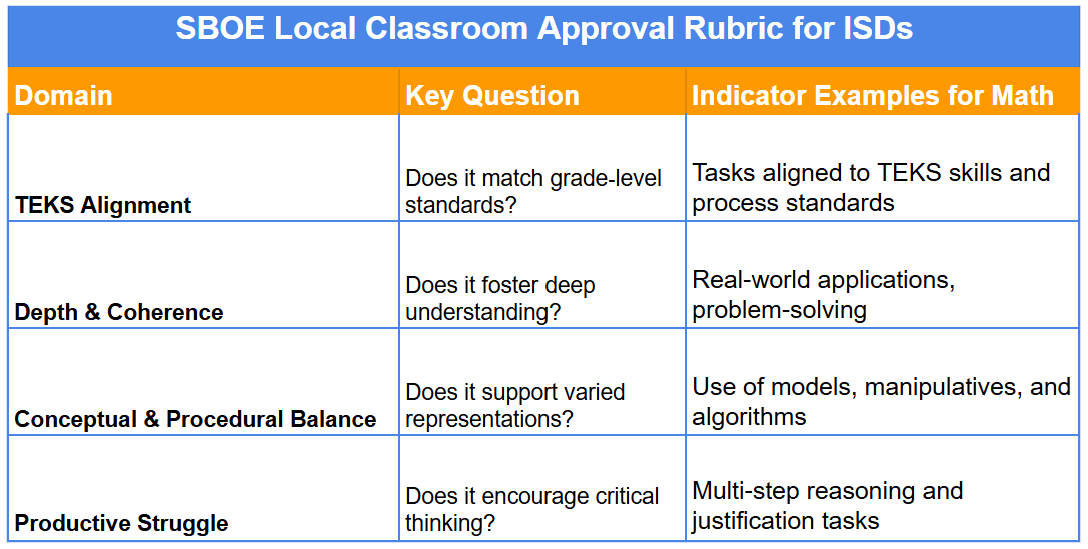 SBOE Local Classroom Approval Rubric for ISDs

| Domain | Key Question | Indicator Examples for Math |
|---|---|---|
| TEKS Alignment | Does it match grade-level standards? | Tasks aligned to TEKS skills and process standards |
| Depth & Coherence | Does it foster deep understanding? | Real-world applications, problem-solving |
| Conceptual & Procedural Balance | Does it support varied representations? | Use of models, manipulatives, and algorithms |
| Productive Struggle | Does it encourage critical thinking? | Multi-step reasoning and justification tasks |